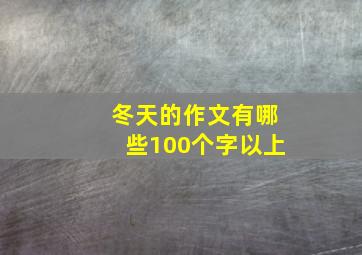 冬天的作文有哪些100个字以上